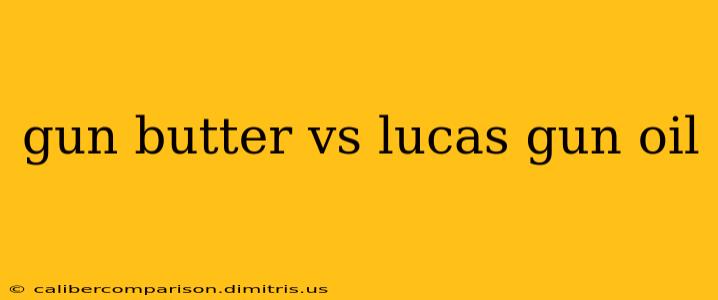 gun butter vs lucas gun oil

© calibercomparison.dimitris.us